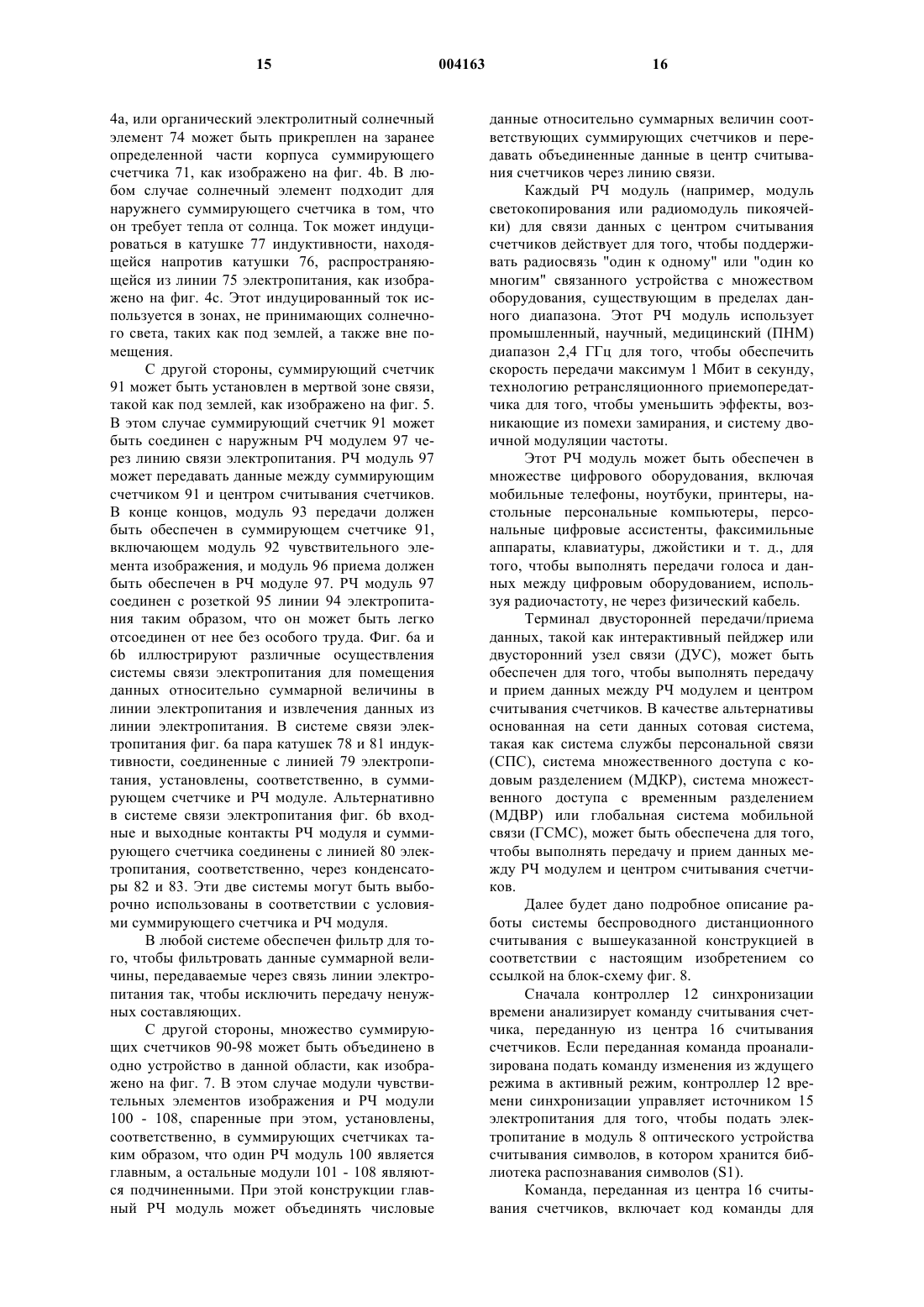 15 004163 16

4a, или органический электролитный солнечный элемент 74 может быть прикреплен на заранее определенной части корпуса суммирующего счетчика 71, как изображено на фиг. 4b. В любом случае солнечный элемент подходит для наружнего суммирующего счетчика в том, что он требует тепла от солнца. Ток может индуцироваться в катушке 77 индуктивности, находящейся напротив катушки 76, распространяющейся из линии 75 электропитания, как изображено на фиг. 4c. Этот индуцированный ток используется в зонах, не принимающих солнечного света, таких как под землей, а также вне помещения.

С другой стороны, суммирующий счетчик 91 может быть установлен в мертвой зоне связи, такой как под землей, как изображено на фиг. 5. В этом случае суммирующий счетчик 91 может быть соединен с наружным РЧ модулем 97 через линию связи электропитания. РЧ модуль 97 может передавать данные между суммирующим счетчиком 91 и центром считывания счетчиков. В конце концов, модуль 93 передачи должен быть обеспечен в суммирующем счетчике 91, включающем модуль 92 чувствительного элемента изображения, и модуль 96 приема должен быть обеспечен в РЧ модуле 97. РЧ модуль 97 соединен с розеткой 95 линии 94 электропитания таким образом, что он может быть легко отсоединен от нее без особого труда. Фиг. 6a и 6b иллюстрируют различные осуществления системы связи электропитания для помещения данных относительно суммарной величины в линии электропитания и извлечения данных из линии электропитания. В системе связи электропитания фиг. 6a пара катушек 78 и 81 индуктивности, соединенные с линией 79 электропитания, установлены, соответственно, в суммирующем счетчике и РЧ модуле. Альтернативно в системе связи электропитания фиг. 6b входные и выходные контакты РЧ модуля и суммирующего счетчика соединены с линией 80 электропитания, соответственно, через конденсаторы 82 и 83. Эти две системы могут быть выборочно использованы в соответствии с условиями суммирующего счетчика и РЧ модуля.

В любой системе обеспечен фильтр для того, чтобы фильтровать данные суммарной величины, передаваемые через связь линии электропитания так, чтобы исключить передачу ненужных составляющих.

С другой стороны, множество суммирующих счетчиков 90-98 может быть объединено в одно устройство в данной области, как изображено на фиг. 7. В этом случае модули чувствительных элементов изображения и РЧ модули 100 - 108, спаренные при этом, установлены, соответственно, в суммирующих счетчиках таким образом, что один РЧ модуль 100 является главным, а остальные модули 101 - 108 являются подчиненными. При этой конструкции главный РЧ модуль может объединять числовые данные относительно суммарных величин соответствующих суммирующих счетчиков и передавать объединенные данные в центр считывания счетчиков через линию связи.

Каждый РЧ модуль (например, модуль светокопирования или радиомодуль пикоячейки) для связи данных с центром считывания счетчиков действует для того, чтобы поддерживать радиосвязь "один к одному" или "один ко многим" связанного устройства с множеством оборудования, существующим в пределах данного диапазона. Этот РЧ модуль использует промышленный, научный, медицинский (ПНМ) диапазон 2,4 ГГц для того, чтобы обеспечить скорость передачи максимум 1 Мбит в секунду, технологию ретрансляционного приемопередатчика для того, чтобы уменьшить эффекты, возникающие из помехи замирания, и систему двоичной модуляции частоты.

Этот РЧ модуль может быть обеспечен в множестве цифрового оборудования, включая мобильные телефоны, ноутбуки, принтеры, настольные персональные компьютеры, персональные цифровые ассистенты, факсимильные аппараты, клавиатуры, джойстики и т. д., для того, чтобы выполнять передачи голоса и данных между цифровым оборудованием, используя радиочастоту, не через физический кабель.

Терминал двусторонней передачи/приема данных, такой как интерактивный пейджер или двусторонний узел связи (ДУС), может быть обеспечен для того, чтобы выполнять передачу и прием данных между РЧ модулем и центром считывания счетчиков. В качестве альтернативы основанная на сети данных сотовая система, такая как система службы персональной связи (СПС), система множественного доступа с кодовым разделением (МДКР), система множественного доступа с временным разделением (МДВР) или глобальная система мобильной связи (ГСМС), может быть обеспечена для того, чтобы выполнять передачу и прием данных между РЧ модулем и центром считывания счетчиков.

Далее будет дано подробное описание работы системы беспроводного дистанционного считывания с вышеуказанной конструкцией в соответствии с настоящим изобретением со ссылкой на блок-схему фиг. 8.

Сначала контроллер 12 синхронизации времени анализирует команду считывания счетчика, переданную из центра 16 считывания счетчиков. Если переданная команда проанализирована подать команду изменения из ждущего режима в активный режим, контроллер 12 времени синхронизации управляет источником 15 электропитания для того, чтобы подать электропитание в модуль 8 оптического устройства считывания символов, в котором хранится библиотека распознавания символов (S1).

Команда, переданная из центра 16 считывания счетчиков, включает код команды для